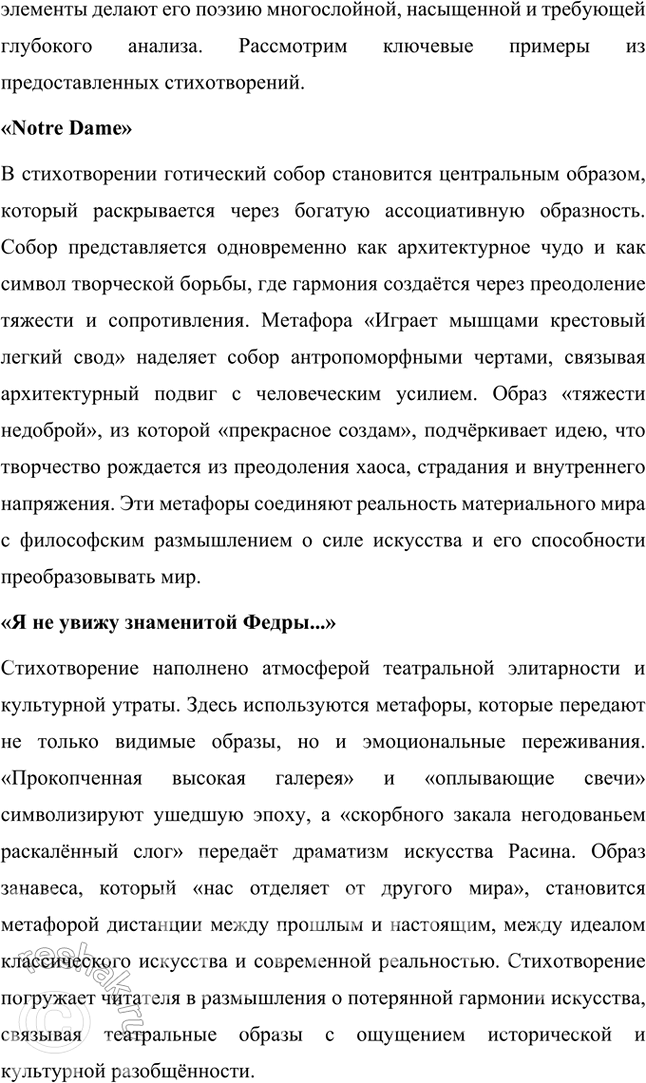 элементы делают его поэзию многослойной, насыщенной и требующей глубокого анализа. Рассмотрим ключевые примеры из предоставленных стихотворений.

«Notre Dame»

В стихотворении готический собор становится центральным образом, который раскрывается через богатую ассоциативную образность. Собор представляется одновременно как архитектурное чудо и как символ творческой борьбы, где гармония создаётся через преодоление тяжести и сопротивления. Метафора «Играет мышцами крестовый легкий свод» наделяет собор антропоморфными чертами, связывая архитектурный подвиг с человеческим усилием. Образ «тяжести недоброй», из которой «прекрасное создам», подчёркивает идею, что творчество рождается из преодоления хаоса, страдания и внутреннего напряжения. Эти метафоры соединяют реальность материального мира с философским размышлением о силе искусства и его способности преобразовывать мир.

«Я не увижу знаменитой Федры...»

Стихотворение наполнено атмосферой театральной элитарности и культурной утраты. Здесь используются метафоры, которые передают не только видимые образы, но и эмоциональные переживания. «Прокопченная высокая галерея» и «оплывающие свечи» символизируют ушедшую эпоху, а «скорбного закала негодованьем раскалённый слог» передаёт драматизм искусства Расина. Образ занавеса, который «нас отделяет от другого мира», становится метафорой дистанции между прошлым и настоящим, между идеалом классического искусства и современной реальностью. Стихотворение погружает читателя в размышления о потерянной гармонии искусства, связывая театральные образы с ощущением исторической и культурной разобщённости.

reshak.ru